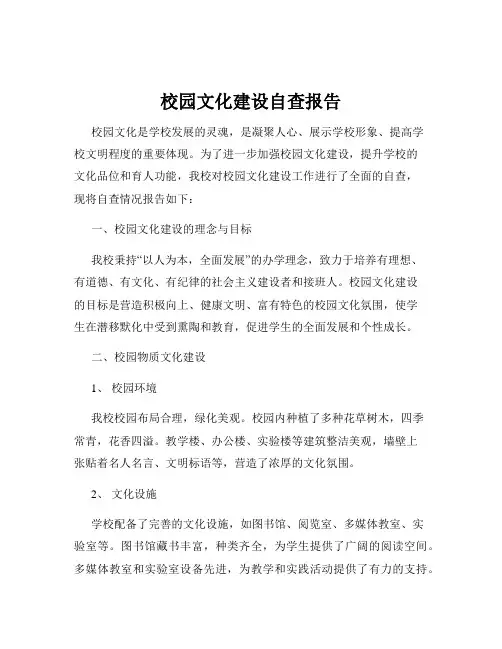 校园文化建设自查报告

校园文化是学校发展的灵魂，是凝聚人心、展示学校形象、提高学校文明程度的重要体现。为了进一步加强校园文化建设，提升学校的文化品位和育人功能，我校对校园文化建设工作进行了全面的自查，现将自查情况报告如下：

一、校园文化建设的理念与目标

我校秉持“以人为本，全面发展”的办学理念，致力于培养有理想、有道德、有文化、有纪律的社会主义建设者和接班人。校园文化建设的目标是营造积极向上、健康文明、富有特色的校园文化氛围，使学生在潜移默化中受到熏陶和教育，促进学生的全面发展和个性成长。

二、校园物质文化建设

1、 校园环境

我校校园布局合理，绿化美观。校园内种植了多种花草树木，四季常青，花香四溢。教学楼、办公楼、实验楼等建筑整洁美观，墙壁上张贴着名人名言、文明标语等，营造了浓厚的文化氛围。

2、 文化设施

学校配备了完善的文化设施，如图书馆、阅览室、多媒体教室、实验室等。图书馆藏书丰富，种类齐全，为学生提供了广阔的阅读空间。多媒体教室和实验室设备先进，为教学和实践活动提供了有力的支持。